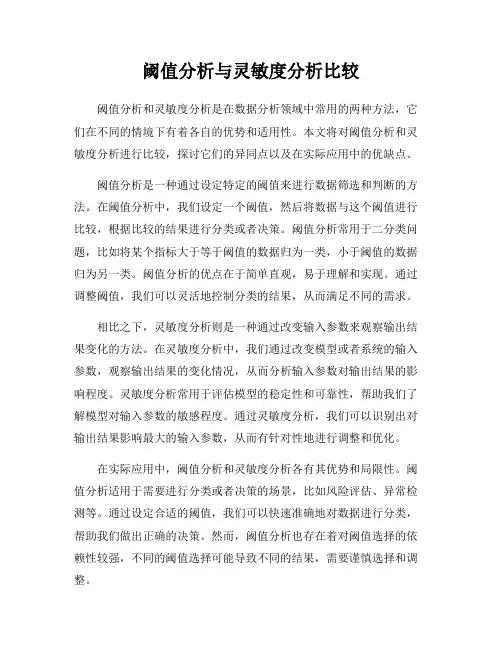 阈值分析与灵敏度分析比较

阈值分析和灵敏度分析是在数据分析领域中常用的两种方法，它们在不同的情境下有着各自的优势和适用性。本文将对阈值分析和灵敏度分析进行比较，探讨它们的异同点以及在实际应用中的优缺点。

阈值分析是一种通过设定特定的阈值来进行数据筛选和判断的方法。在阈值分析中，我们设定一个阈值，然后将数据与这个阈值进行比较，根据比较的结果进行分类或者决策。阈值分析常用于二分类问题，比如将某个指标大于等于阈值的数据归为一类，小于阈值的数据归为另一类。阈值分析的优点在于简单直观，易于理解和实现。通过调整阈值，我们可以灵活地控制分类的结果，从而满足不同的需求。

相比之下，灵敏度分析则是一种通过改变输入参数来观察输出结果变化的方法。在灵敏度分析中，我们通过改变模型或者系统的输入参数，观察输出结果的变化情况，从而分析输入参数对输出结果的影响程度。灵敏度分析常用于评估模型的稳定性和可靠性，帮助我们了解模型对输入参数的敏感程度。通过灵敏度分析，我们可以识别出对输出结果影响最大的输入参数，从而有针对性地进行调整和优化。

在实际应用中，阈值分析和灵敏度分析各有其优势和局限性。阈值分析适用于需要进行分类或者决策的场景，比如风险评估、异常检测等。通过设定合适的阈值，我们可以快速准确地对数据进行分类，帮助我们做出正确的决策。然而，阈值分析也存在着对阈值选择的依赖性较强，不同的阈值选择可能导致不同的结果，需要谨慎选择和调整。